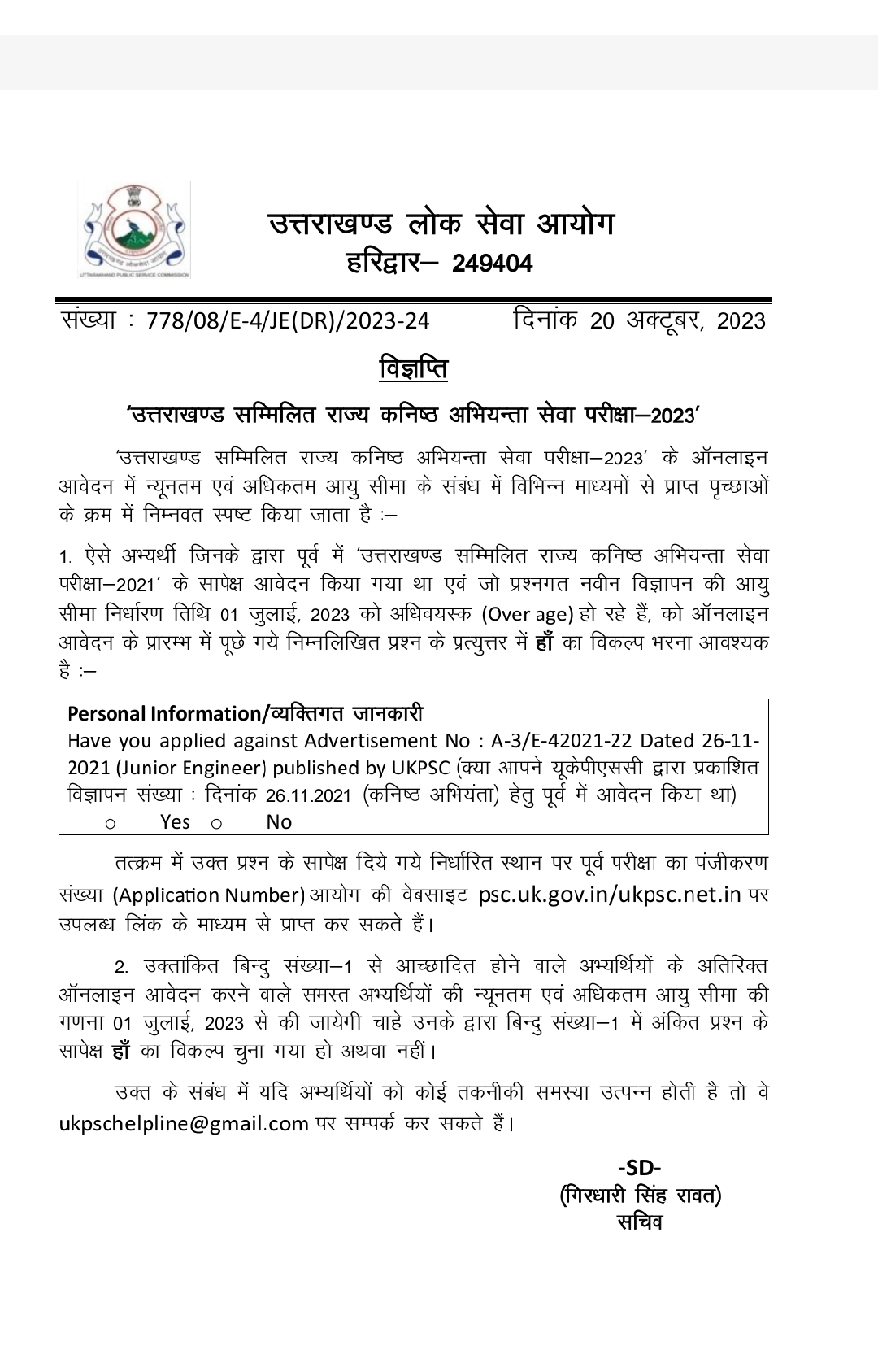 UTTARAKHAND PUBLIC SERVICE COMMISSION

उत्तराखण्ड लोक सेवा आयोग
हरिद्वार– 249404

संख्या : 778/08/E-4/JE(DR)/2023-24 दिनांक 20 अक्टूबर, 2023

विज्ञप्ति

'उत्तराखण्ड सम्मिलित राज्य कनिष्ठ अभियन्ता सेवा परीक्षा–2023'

'उत्तराखण्ड सम्मिलित राज्य कनिष्ठ अभियन्ता सेवा परीक्षा–2023' के ऑनलाइन आवेदन में न्यूनतम एवं अधिकतम आयु सीमा के संबंध में विभिन्न माध्यमों से प्राप्त पृच्छाओं के क्रम में निम्नवत स्पष्ट किया जाता है :–

1. ऐसे अभ्यर्थी जिनके द्वारा पूर्व में 'उत्तराखण्ड सम्मिलित राज्य कनिष्ठ अभियन्ता सेवा परीक्षा–2021' के सापेक्ष आवेदन किया गया था एवं जो प्रश्नगत नवीन विज्ञापन की आयु सीमा निर्धारण तिथि 01 जुलाई, 2023 को अधिवयस्क (Over age) हो रहे हैं, को ऑनलाइन आवेदन के प्रारम्भ में पूछे गये निम्नलिखित प्रश्न के प्रत्युत्तर में हाँ का विकल्प भरना आवश्यक है :–

Personal Information/व्यक्तिगत जानकारी
Have you applied against Advertisement No : A-3/E-42021-22 Dated 26-11-2021 (Junior Engineer) published by UKPSC (क्या आपने यूकेपीएससी द्वारा प्रकाशित विज्ञापन संख्या : दिनांक 26.11.2021 (कनिष्ठ अभियंता) हेतु पूर्व में आवेदन किया था)
○ Yes ○ No

तत्क्रम में उक्त प्रश्न के सापेक्ष दिये गये निर्धारित स्थान पर पूर्व परीक्षा का पंजीकरण संख्या (Application Number) आयोग की वेबसाइट psc.uk.gov.in/ukpsc.net.in पर उपलब्ध लिंक के माध्यम से प्राप्त कर सकते हैं।

2. उक्तांकित बिन्दु संख्या–1 से आच्छादित होने वाले अभ्यर्थियों के अतिरिक्त ऑनलाइन आवेदन करने वाले समस्त अभ्यर्थियों की न्यूनतम एवं अधिकतम आयु सीमा की गणना 01 जुलाई, 2023 से की जायेगी चाहे उनके द्वारा बिन्दु संख्या–1 में अंकित प्रश्न के सापेक्ष हाँ का विकल्प चुना गया हो अथवा नहीं।

उक्त के संबंध में यदि अभ्यर्थियों को कोई तकनीकी समस्या उत्पन्न होती है तो वे ukpschelpline@gmail.com पर सम्पर्क कर सकते हैं।

-SD-
(गिरधारी सिंह रावत)
सचिव